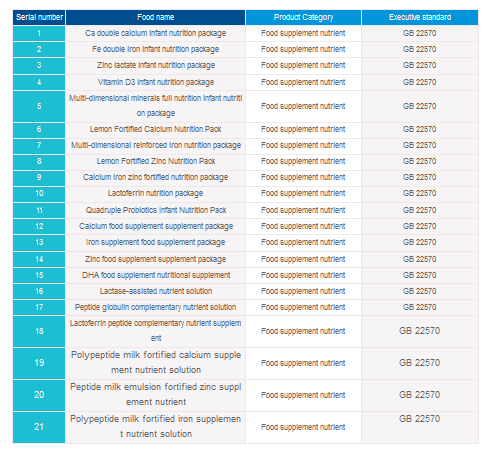 | Serial number | Food name | Product Category | Executive standard |
|---|---|---|---|
| 1 | Ca double calcium infant nutrition package | Food supplement nutrient | GB 22570 |
| 2 | Fe double iron infant nutrition package | Food supplement nutrient | GB 22570 |
| 3 | Zinc lactate infant nutrition package | Food supplement nutrient | GB 22570 |
| 4 | Vitamin D3 infant nutrition package | Food supplement nutrient | GB 22570 |
| 5 | Multi-dimensional minerals full nutrition infant nutrition package | Food supplement nutrient | GB 22570 |
| 6 | Lemon Fortified Calcium Nutrition Pack | Food supplement nutrient | GB 22570 |
| 7 | Multi-dimensional reinforced iron nutrition package | Food supplement nutrient | GB 22570 |
| 8 | Lemon Fortified Zinc Nutrition Pack | Food supplement nutrient | GB 22570 |
| 9 | Calcium iron zinc fortified nutrition package | Food supplement nutrient | GB 22570 |
| 10 | Lactoferrin nutrition package | Food supplement nutrient | GB 22570 |
| 11 | Quadruple Probiotics Infant Nutrition Pack | Food supplement nutrient | GB 22570 |
| 12 | Calcium food supplement supplement package | Food supplement nutrient | GB 22570 |
| 13 | Iron supplement food supplement package | Food supplement nutrient | GB 22570 |
| 14 | Zinc food supplement supplement package | Food supplement nutrient | GB 22570 |
| 15 | DHA food supplement nutritional supplement | Food supplement nutrient | GB 22570 |
| 16 | Lactase-assisted nutrient solution | Food supplement nutrient | GB 22570 |
| 17 | Peptide globulin complementary nutrient solution | Food supplement nutrient | GB 22570 |
| 18 | Lactoferrin peptide complementary nutrient supplement | Food supplement nutrient | GB 22570 |
| 19 | Polypeptide milk fortified calcium supplement nutrient solution | Food supplement nutrient | GB 22570 |
| 20 | Peptide milk emulsion fortified zinc supplement nutrient | Food supplement nutrient | GB 22570 |
| 21 | Polypeptide milk fortified iron supplement nutrient solution | Food supplement nutrient | GB 22570 |